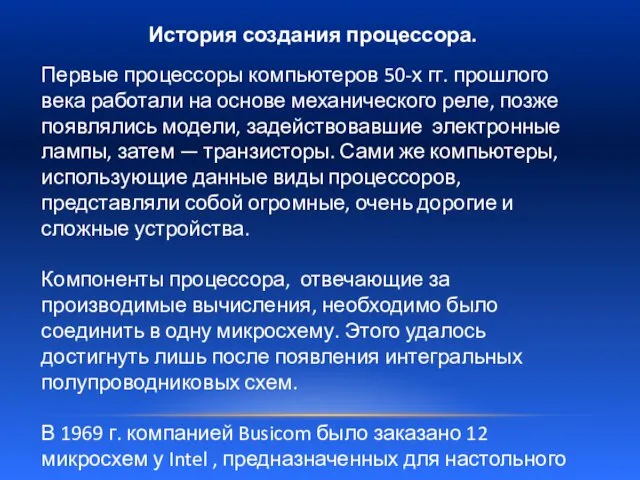 История создания процессора.

Первые процессоры компьютеров 50-х гг. прошлого века работали на основе механического реле, позже появлялись модели, задействовавшие электронные лампы, затем — транзисторы. Сами же компьютеры, использующие данные виды процессоров, представляли собой огромные, очень дорогие и сложные устройства.

Компоненты процессора, отвечающие за производимые вычисления, необходимо было соединить в одну микросхему. Этого удалось достигнуть лишь после появления интегральных полупроводниковых схем.

В 1969 г. компанией Busicom было заказано 12 микросхем у Intel , предназначенных для настольного